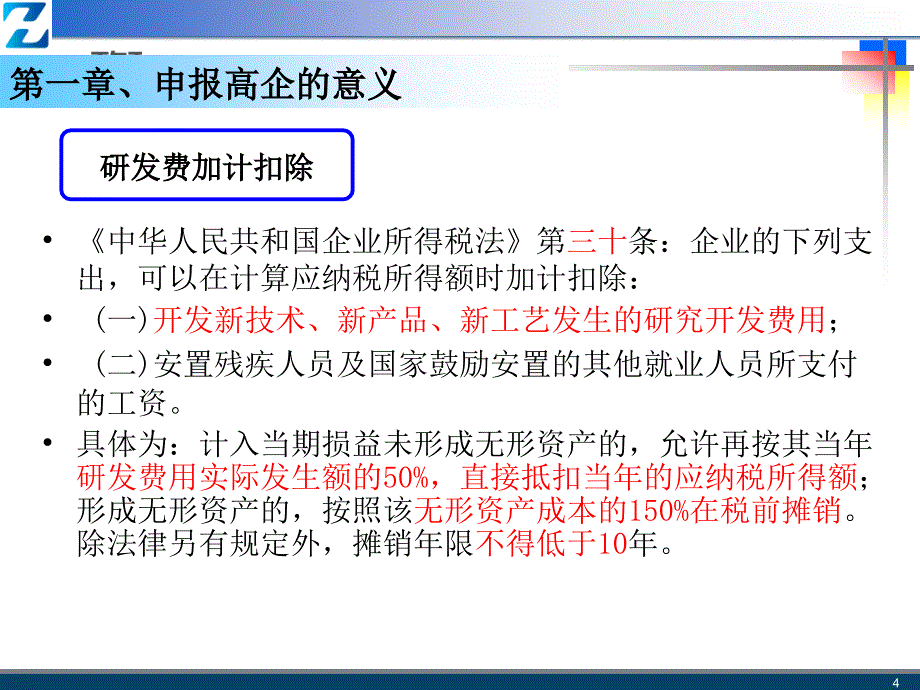 第一章、申报高企的意义

研发费加计扣除

• 《中华人民共和国企业所得税法》第三十条：企业的下列支出，可以在计算应纳税所得额时加计扣除：

• （一）开发新技术、新产品、新工艺发生的研究开发费用；

• （二）安置残疾人员及国家鼓励安置的其他就业人员所支付的工资。

• 具体为：计入当期损益未形成无形资产的，允许再按其当年研发费用实际发生额的50%，直接抵扣当年的应纳税所得额；形成无形资产的，按照该无形资产成本的150%在税前摊销。除法律另有规定外，摊销年限不得低于10年。

4